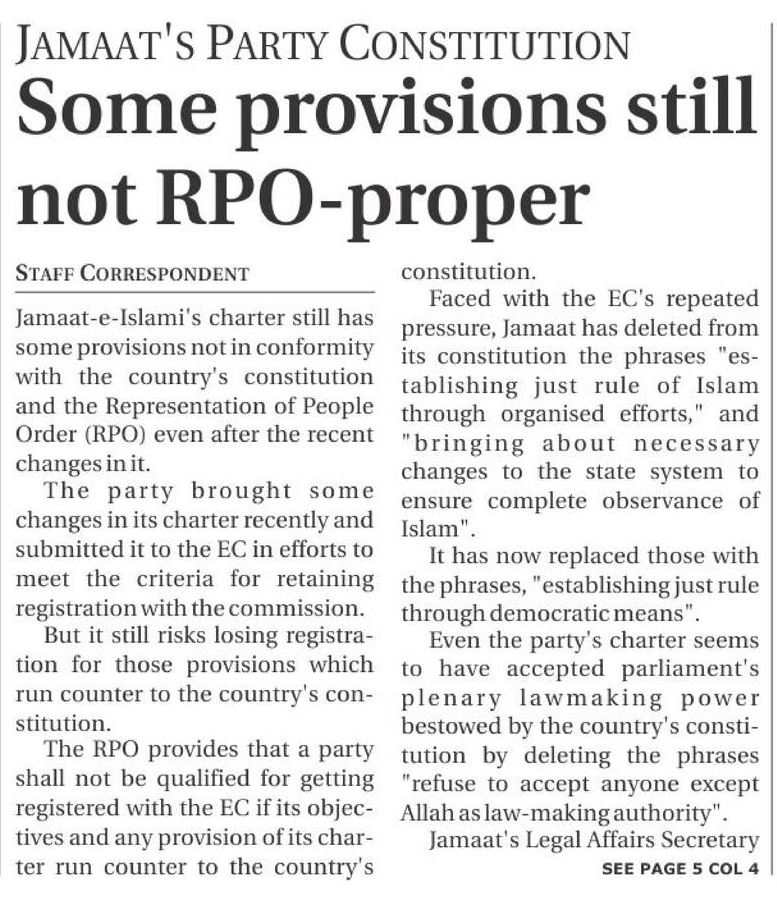 JAMAAT'S PARTY CONSTITUTION

Some provisions still not RPO-proper

STAFF CORRESPONDENT

Jamaat-e-Islami's charter still has some provisions not in conformity with the country's constitution and the Representation of People Order (RPO) even after the recent changes in it.

The party brought some changes in its charter recently and submitted it to the EC in efforts to meet the criteria for retaining registration with the commission.

But it still risks losing registration for those provisions which run counter to the country's constitution.

The RPO provides that a party shall not be qualified for getting registered with the EC if its objectives and any provision of its charter run counter to the country's constitution.

Faced with the EC's repeated pressure, Jamaat has deleted from its constitution the phrases "establishing just rule of Islam through organised efforts," and "bringing about necessary changes to the state system to ensure complete observance of Islam".

It has now replaced those with the phrases, "establishing just rule through democratic means".

Even the party's charter seems to have accepted parliament's plenary lawmaking power bestowed by the country's constitution by deleting the phrases "refuse to accept anyone except Allah as law-making authority".

Jamaat's Legal Affairs Secretary

SEE PAGE 5 COL 4